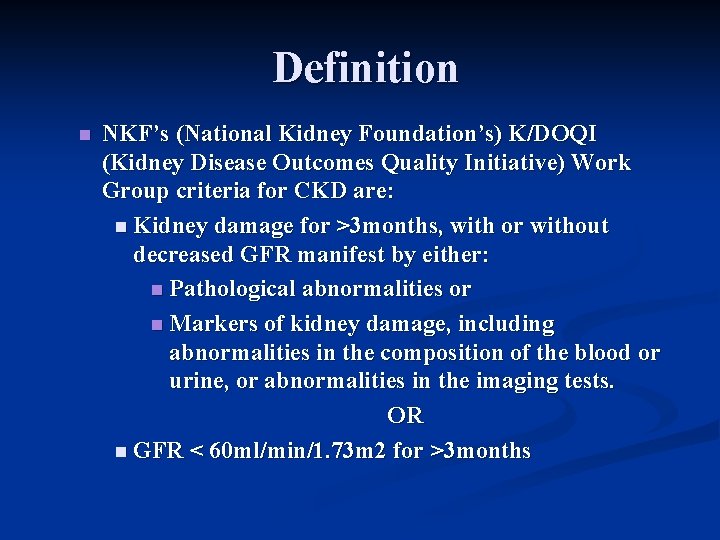 Definition

NKF's (National Kidney Foundation's) K/DOQI (Kidney Disease Outcomes Quality Initiative) Work Group criteria for CKD are:

Kidney damage for >3months, with or without decreased GFR manifest by either:

Pathological abnormalities or

Markers of kidney damage, including abnormalities in the composition of the blood or urine, or abnormalities in the imaging tests.

OR

GFR < 60ml/min/1.73m2 for >3months